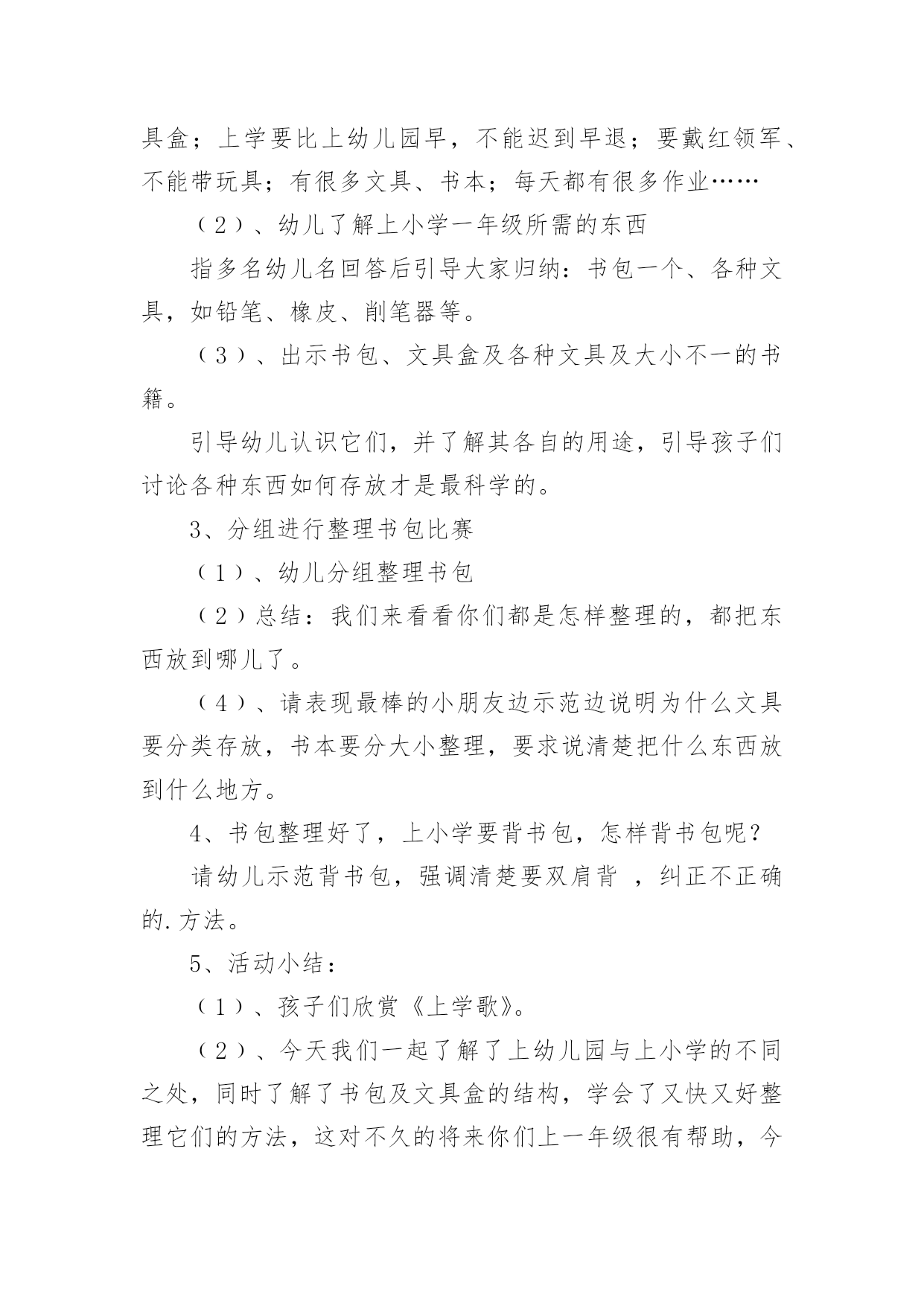 具盒；上学要比上幼儿园早，不能迟到早退；要戴红领军、不能带玩具；有很多文具、书本；每天都有很多作业……

（2）、幼儿了解上小学一年级所需的东西

指多名幼儿名回答后引导大家归纳：书包一个、各种文具，如铅笔、橡皮、削笔器等。

（3）、出示书包、文具盒及各种文具及大小不一的书籍。

引导幼儿认识它们，并了解其各自的用途，引导孩子们讨论各种东西如何存放才是最科学的。

3、分组进行整理书包比赛

（1）、幼儿分组整理书包

（2）总结：我们来看看你们都是怎样整理的，都把东西放到哪儿了。

（4）、请表现最棒的小朋友边示范边说明为什么文具要分类存放，书本要分大小整理，要求说清楚把什么东西放到什么地方。

4、书包整理好了，上小学要背书包，怎样背书包呢？

请幼儿示范背书包，强调清楚要双肩背 ，纠正不正确的.方法。

5、活动小结：

（1）、孩子们欣赏《上学歌》。

（2）、今天我们一起了解了上幼儿园与上小学的不同之处，同时了解了书包及文具盒的结构，学会了又快又好整理它们的方法，这对不久的将来你们上一年级很有帮助，今